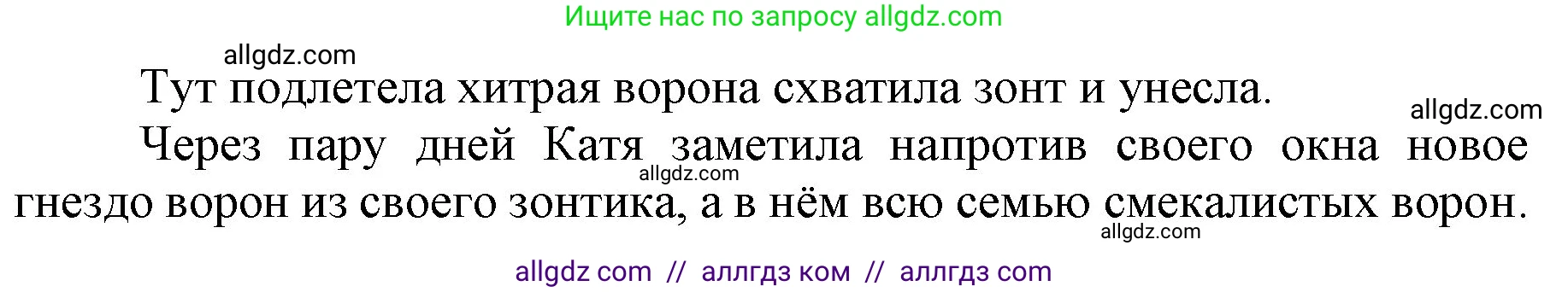 Ищите нас по запросу allgdz.com

allgdz.com

Тут подлетела хитрая ворона схватила зонт и унесла.

allgdz.com

Через пару дней Катя заметила напротив своего окна новое гнездо ворон из своего зонтика, а в нём всю семью смекалистых ворон.

allgdz.com

allgdz.com

allgdz com // аллгдз ком // аллгдз com